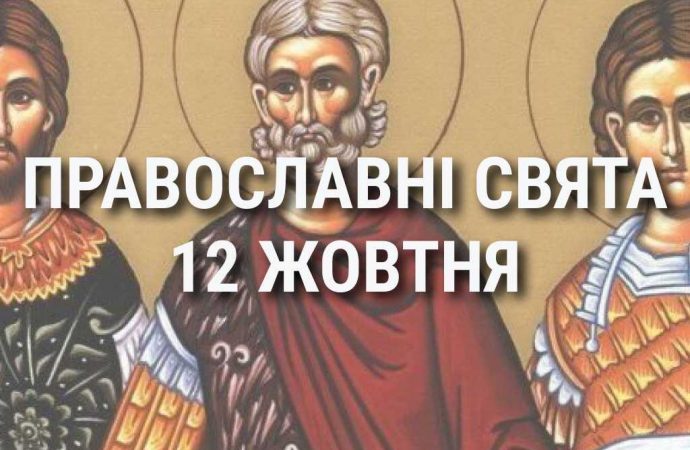 ПРАВОСЛАВНІ СВЯТА
12 ЖОВТНЯ